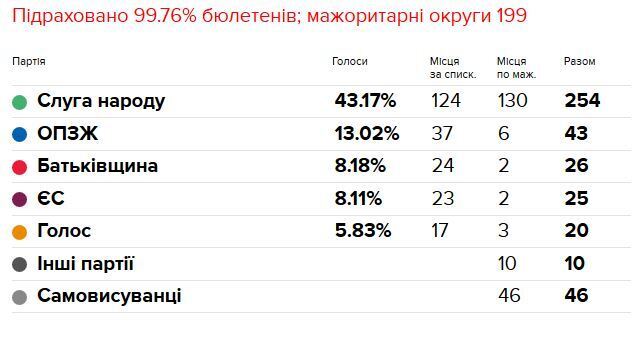 Підраховано 99.76% бюлетенів; мажоритарні округи 199

| Партія | Голоси | Місця за списк. | Місця по маж. | Разом |
|---|---|---|---|---|
| Слуга народу | 43.17% | 124 | 130 | 254 |
| ОПЗЖ | 13.02% | 37 | 6 | 43 |
| Батьківщина | 8.18% | 24 | 2 | 26 |
| ЄС | 8.11% | 23 | 2 | 25 |
| Голос | 5.83% | 17 | 3 | 20 |
| Інші партії | | | 10 | 10 |
| Самовисуванці | | | 46 | 46 |